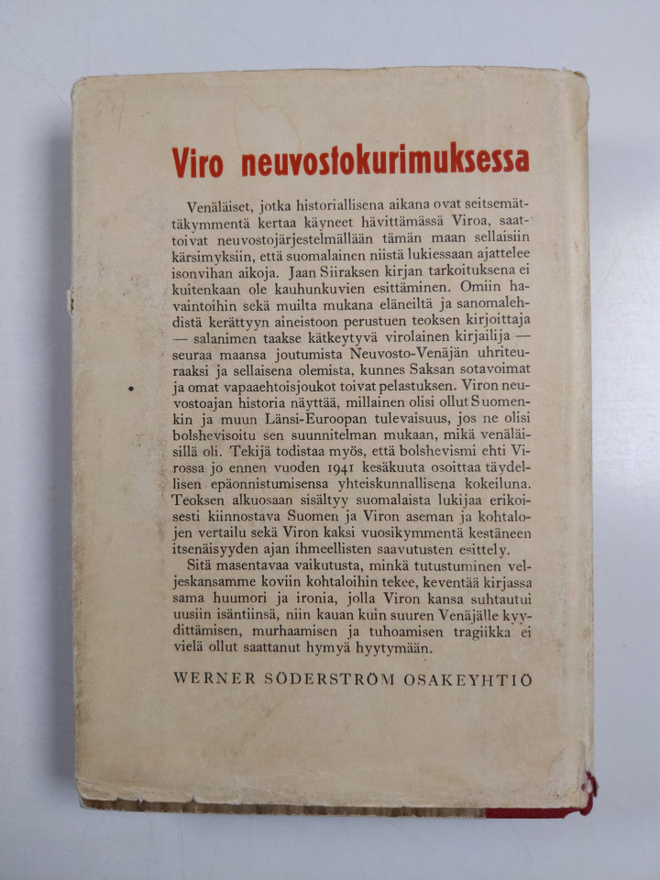 Viro neuvostokurimuksessa

Venäläiset, jotka historiallisena aikana ovat seitsemättäkymmentä kertaa käyneet hävittämässä Viroa, saattoivat neuvostojärjestelmällään tämän maan sellaisiin kärsimyksiin, että suomalainen niistä lukiessaan ajattelee isonvihan aikoja. Jaan Siiraksen kirjan tarkoituksena ei kuitenkaan ole kauhunkuvien esittäminen. Omiin havaintoihin sekä muilta mukana eläneiltä ja sanomalehdistä kerättyyn aineistoon perustuen teoksen kirjoittaja — salanimen taakse kätkeytyvä virolainen kirjailija — seuraa maansa joutumista Neuvosto-Venäjän uhriteuraaksi ja sellaisena olemista, kunnes Saksan sotavoimat ja omat vapaaehtoisjoukot toivat pelastuksen. Viron neuvostoajan historia näyttää, millainen olisi ollut Suomenkin ja muun Länsi-Euroopan tulevaisuus, jos ne olisi bolshevisoitu sen suunnitelman mukaan, mikä venäläisillä oli. Tekijä todistaa myös, että bolshevismi ehti Virossa jo ennen vuoden 1941 kesäkuuta osoittaa täydellisen epäonnistumisensa yhteiskunnallisena kokeiluna. Teoksen alkuosaan sisältyy suomalaista lukijaa erikoisesti kiinnostava Suomen ja Viron aseman ja kohtalojen vertailu sekä Viron kaksi vuosikymmentä kestäneen itsenäisyyden ajan ihmeellisten saavutusten esittely.

Sitä masentavaa vaikutusta, minkä tutustuminen veljeskansamme koviin kohtaloihin tekee, keventää kirjassa sama huumori ja ironia, jolla Viron kansa suhtautui uusiin isäntiinsä, niin kauan kuin suuren Venäjälle kyydittämisen, murhaamisen ja tuhoamisen tragiikka ei vielä ollut saattanut hymyä hyytymään.

WERNER SÖDERSTRÖM OSAKEYHTIÖ